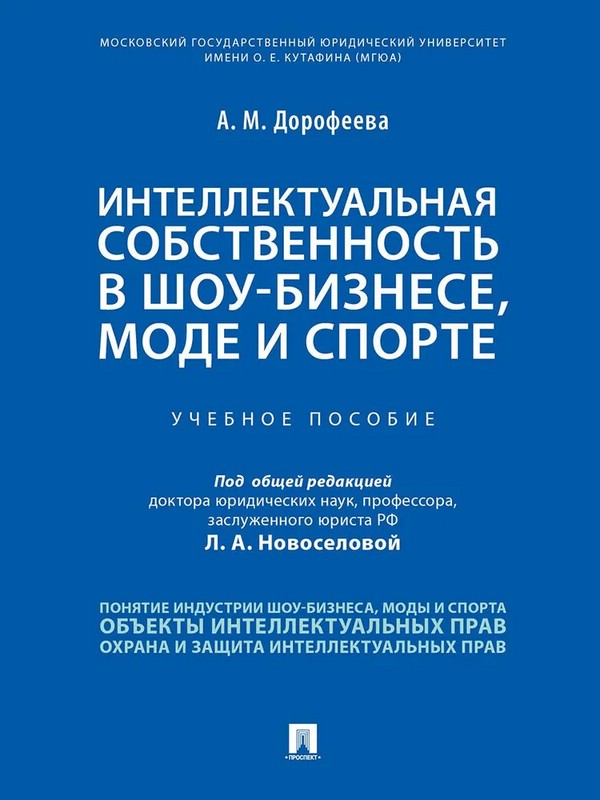 МОСКОВСКИЙ ГОСУДАРСТВЕННЫЙ ЮРИДИЧЕСКИЙ УНИВЕРСИТЕТ ИМЕНИ О. Е. КУТАФИНА (МГЮА)

А. М. Дорофеева

ИНТЕЛЛЕКТУАЛЬНАЯ СОБСТВЕННОСТЬ В ШОУ-БИЗНЕСЕ, МОДЕ И СПОРТЕ

УЧЕБНОЕ ПОСОБИЕ

Под общей редакцией
доктора юридических наук, профессора,
заслуженного юриста РФ
Л. А. Новоселовой

ПОНЯТИЕ ИНДУСТРИИ ШОУ-БИЗНЕСА, МОДЫ И СПОРТА
ОБЪЕКТЫ ИНТЕЛЛЕКТУАЛЬНЫХ ПРАВ
ОХРАНА И ЗАЩИТА ИНТЕЛЛЕКТУАЛЬНЫХ ПРАВ

ПРОСПЕКТ